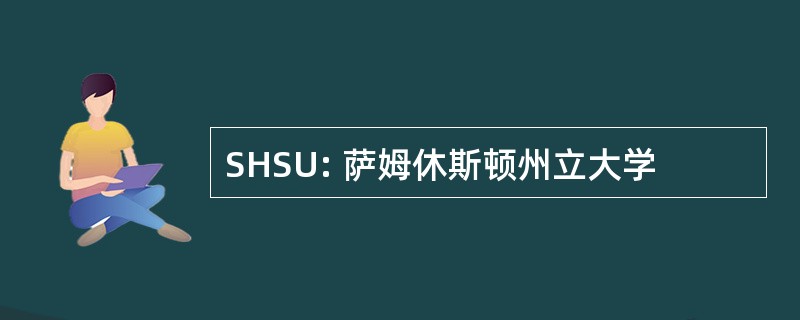 SHSU: 萨姆休斯顿州立大学